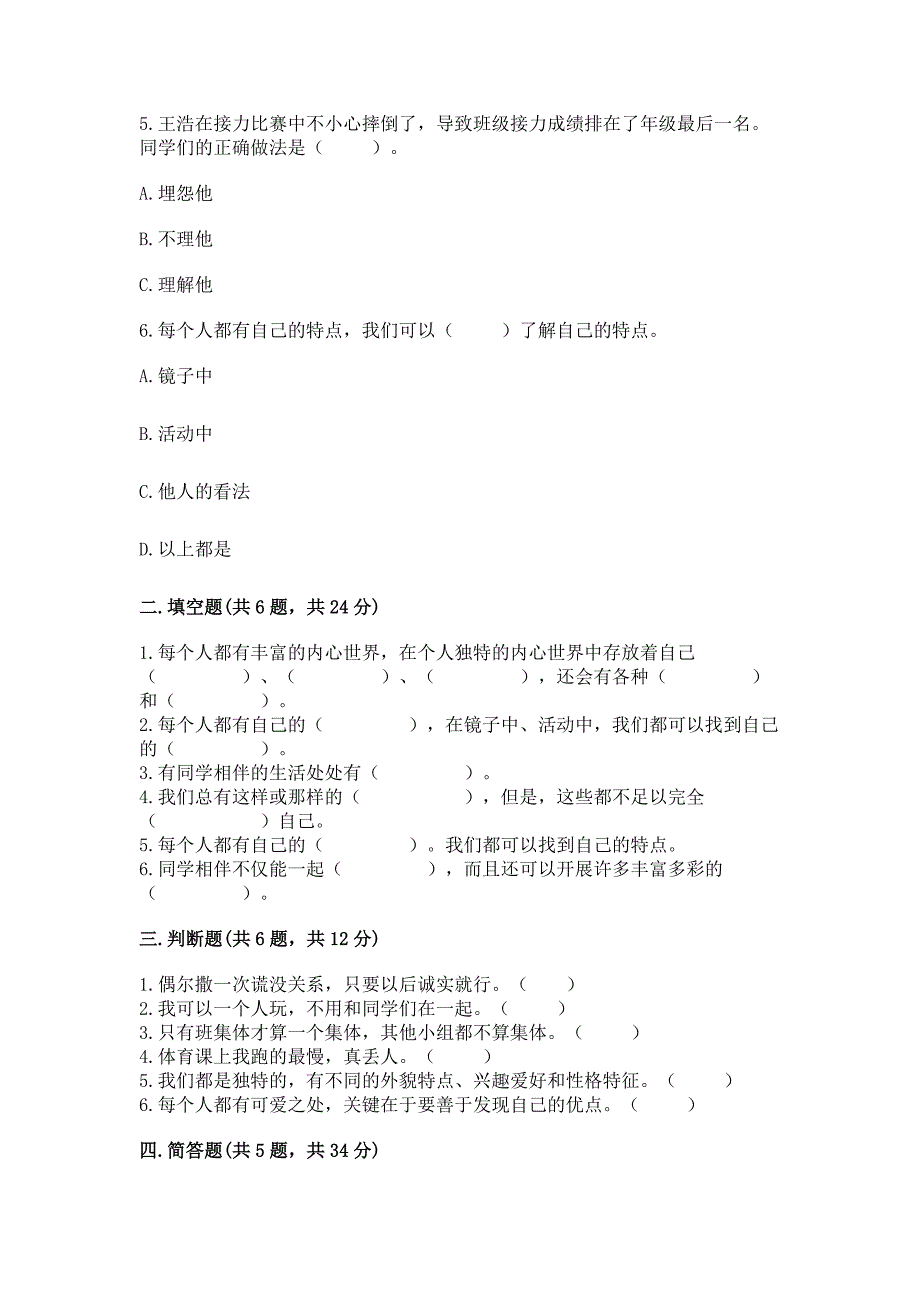 5.王浩在接力比赛中不小心摔倒了，导致班级接力成绩排在了年级最后一名。同学们的正确做法是（　　）。

A.埋怨他

B.不理他

C.理解他

6.每个人都有自己的特点，我们可以（　　）了解自己的特点。

A.镜子中

B.活动中

C.他人的看法

D.以上都是

二.填空题(共6题，共24分)

1.每个人都有丰富的内心世界，在个人独特的内心世界中存放着自己（　　　　）、（　　　　）、（　　　　），还会有各种（　　　　）和（　　　　）。
2.每个人都有自己的（　　　　），在镜子中、活动中，我们都可以找到自己的（　　　　）。
3.有同学相伴的生活处处有（　　　　）。
4.我们总有这样或那样的（　　　　），但是，这些都不足以完全（　　　　）自己。
5.每个人都有自己的（　　　　）。我们都可以找到自己的特点。
6.同学相伴不仅能一起（　　　　），而且还可以开展许多丰富多彩的（　　　　）。

三.判断题(共6题，共12分)

1.偶尔撒一次谎没关系，只要以后诚实就行。（　　）
2.我可以一个人玩，不用和同学们在一起。（　　）
3.只有班集体才算一个集体，其他小组都不算集体。（　　）
4.体育课上我跑的最慢，真丢人。（　　）
5.我们都是独特的，有不同的外貌特点、兴趣爱好和性格特征。（　　）
6.每个人都有可爱之处，关键在于要善于发现自己的优点。（　　）

四.简答题(共5题，共34分)